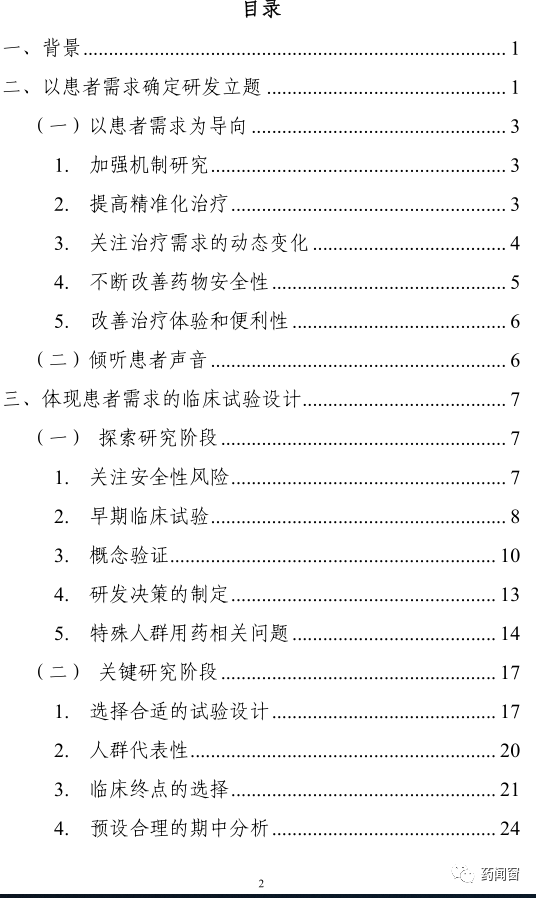 目录

一、背景......1

二、以患者需求确定研发立题......1

（一）以患者需求为导向......3

1. 加强机制研究......3

2. 提高精准化治疗......3

3. 关注治疗需求的动态变化......4

4. 不断改善药物安全性......5

5. 改善治疗体验和便利性......6

（二）倾听患者声音......6

三、体现患者需求的临床试验设计......7

（一） 探索研究阶段......7

1. 关注安全性风险......7

2. 早期临床试验......8

3. 概念验证......10

4. 研发决策的制定......13

5. 特殊人群用药相关问题......14

（二） 关键研究阶段......17

1. 选择合适的试验设计......17

2. 人群代表性......20

3. 临床终点的选择......21

4. 预设合理的期中分析......24

2

药闻窗